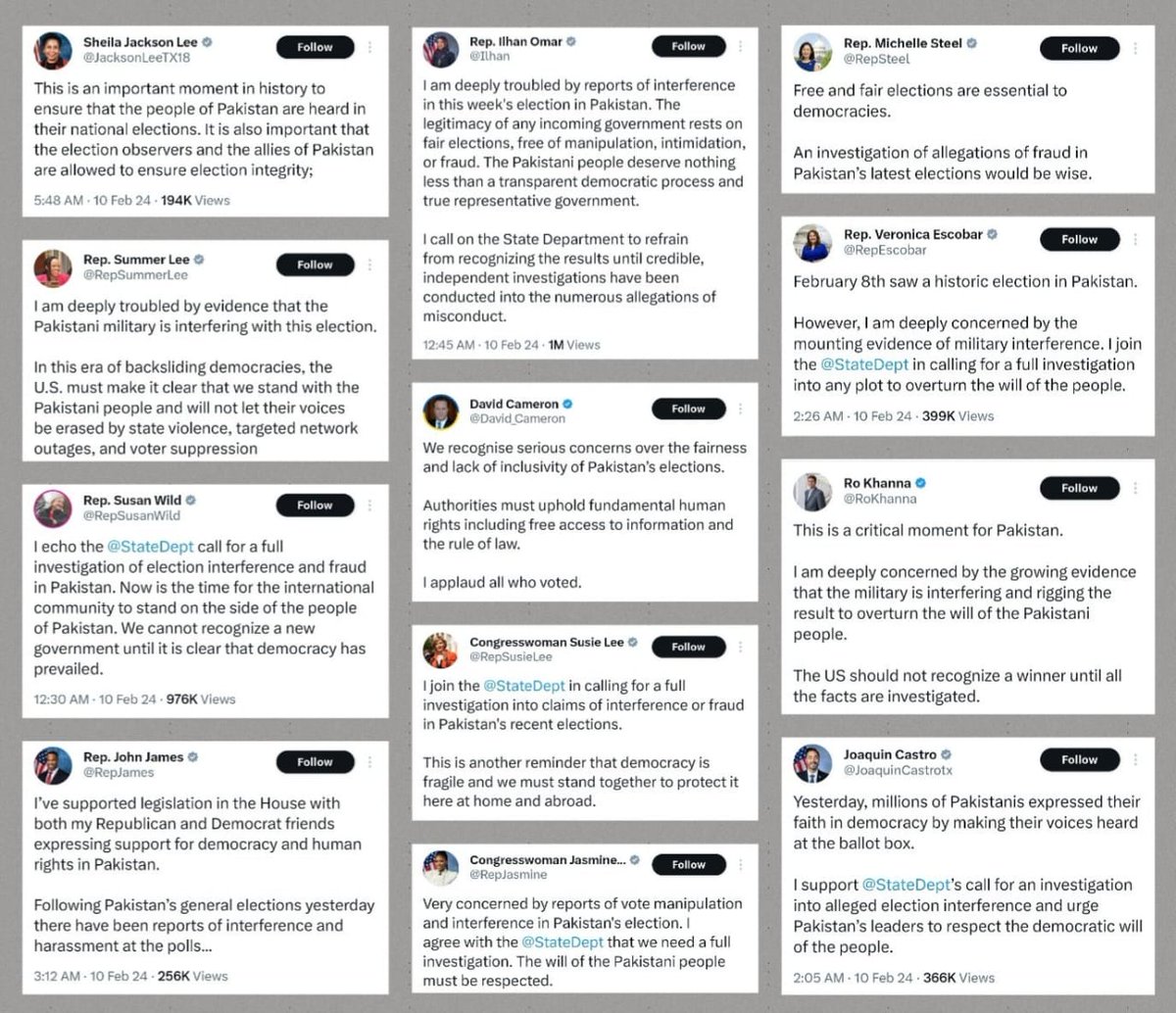 Sheila Jackson Lee
@JacksonLeeTX18
Follow

This is an important moment in history to ensure that the people of Pakistan are heard in their national elections. It is also important that the election observers and the allies of Pakistan are allowed to ensure election integrity;

5:48 AM · 10 Feb 24 · 194K Views

Rep. Summer Lee
@RepSummerLee
Follow

I am deeply troubled by evidence that the Pakistani military is interfering with this election.

In this era of backsliding democracies, the U.S. must make it clear that we stand with the Pakistani people and will not let their voices be erased by state violence, targeted network outages, and voter suppression

Rep. Susan Wild
@RepSusanWild
Follow

I echo the @StateDept call for a full investigation of election interference and fraud in Pakistan. Now is the time for the international community to stand on the side of the people of Pakistan. We cannot recognize a new government until it is clear that democracy has prevailed.

12:30 AM · 10 Feb 24 · 976K Views

Rep. John James
@RepJames
Follow

I've supported legislation in the House with both my Republican and Democrat friends expressing support for democracy and human rights in Pakistan.

Following Pakistan's general elections yesterday there have been reports of interference and harassment at the polls...

3:12 AM · 10 Feb 24 · 256K Views

Rep. Ilhan Omar
@Ilhan
Follow

I am deeply troubled by reports of interference in this week's election in Pakistan. The legitimacy of any incoming government rests on fair elections, free of manipulation, intimidation, or fraud. The Pakistani people deserve nothing less than a transparent democratic process and true representative government.

I call on the State Department to refrain from recognizing the results until credible, independent investigations have been conducted into the numerous allegations of misconduct.

12:45 AM · 10 Feb 24 · 1M Views

David Cameron
@David_Cameron
Follow

We recognise serious concerns over the fairness and lack of inclusivity of Pakistan's elections.

Authorities must uphold fundamental human rights including free access to information and the rule of law.

I applaud all who voted.

Congresswoman Susie Lee
@RepSusieLee
Follow

I join the @StateDept in calling for a full investigation into claims of interference or fraud in Pakistan's recent elections.

This is another reminder that democracy is fragile and we must stand together to protect it here at home and abroad.

Congresswoman Jasmine...
@RepJasmine
Follow

Very concerned by reports of vote manipulation and interference in Pakistan's election. I agree with the @StateDept that we need a full investigation. The will of the Pakistani people must be respected.

Rep. Michelle Steel
@RepSteel
Follow

Free and fair elections are essential to democracies.

An investigation of allegations of fraud in Pakistan's latest elections would be wise.

Rep. Veronica Escobar
@RepEscobar
Follow

February 8th saw a historic election in Pakistan.

However, I am deeply concerned by the mounting evidence of military interference. I join the @StateDept in calling for a full investigation into any plot to overturn the will of the people.

2:26 AM · 10 Feb 24 · 399K Views

Ro Khanna
@RoKhanna
Follow

This is a critical moment for Pakistan.

I am deeply concerned by the growing evidence that the military is interfering and rigging the result to overturn the will of the Pakistani people.

The US should not recognize a winner until all the facts are investigated.

Joaquin Castro
@JoaquinCastrotx
Follow

Yesterday, millions of Pakistanis expressed their faith in democracy by making their voices heard at the ballot box.

I support @StateDept's call for an investigation into alleged election interference and urge Pakistan's leaders to respect the democratic will of the people.

2:05 AM · 10 Feb 24 · 366K Views